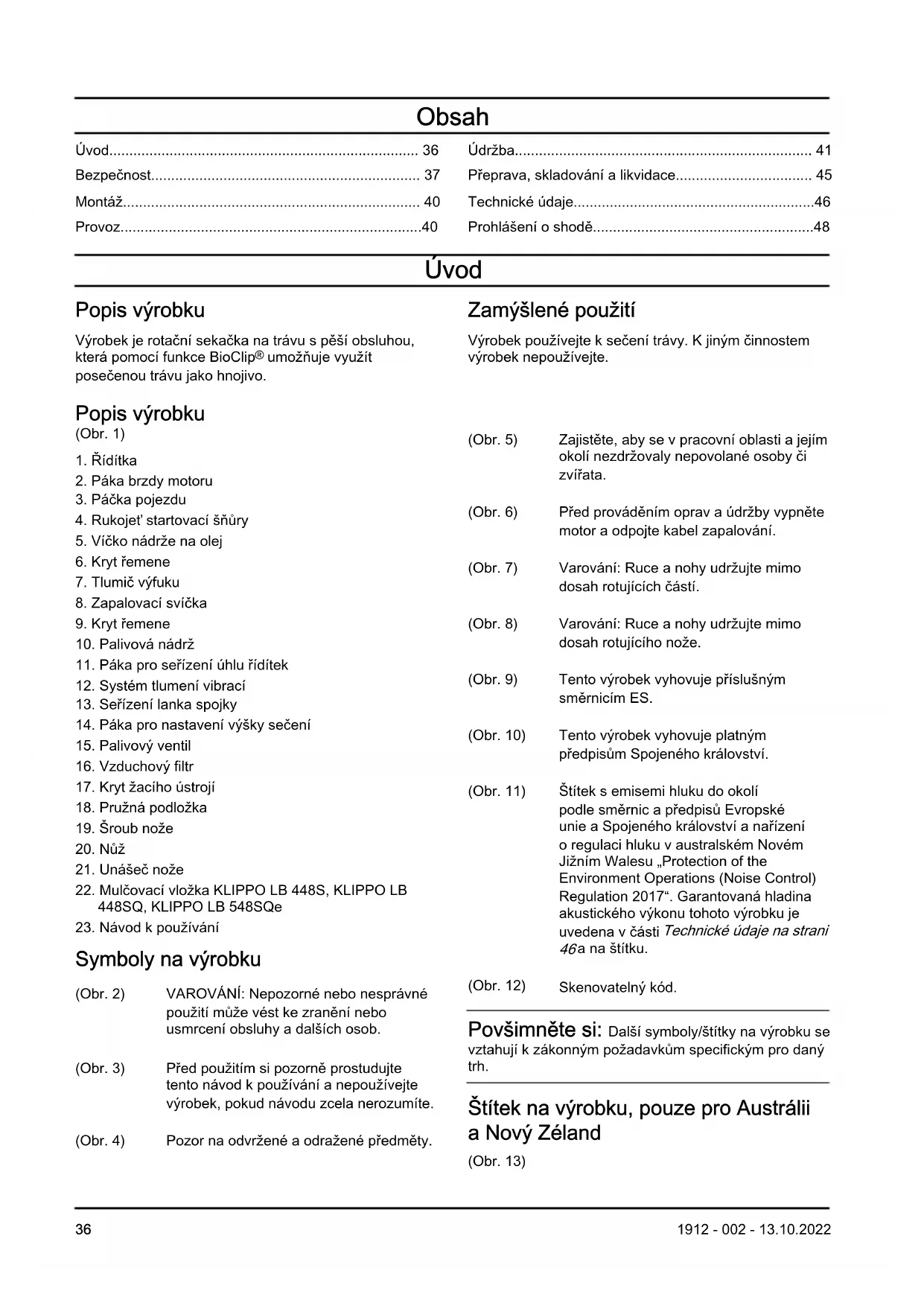 Obsah

Úvod............................................................................ 36
Bezpečnost.................................................................. 37
Montáž......................................................................... 40
Provoz..........................................................................40

Údržba......................................................................... 41
Přeprava, skladování a likvidace................................. 45
Technické údaje...........................................................46
Prohlášení o shodě......................................................48

Úvod

Popis výrobku

Výrobek je rotační sekačka na trávu s pěší obsluhou, která pomocí funkce BioClip® umožňuje využít posečenou trávu jako hnojivo.

Popis výrobku
(Obr. 1)

1. Řídítka
2. Páka brzdy motoru
3. Páčka pojezdu
4. Rukojeť startovací šňůry
5. Víčko nádrže na olej
6. Kryt řemene
7. Tlumič výfuku
8. Zapalovací svíčka
9. Kryt řemene
10. Palivová nádrž
11. Páka pro seřízení úhlu řídítek
12. Systém tlumení vibrací
13. Seřízení lanka spojky
14. Páka pro nastavení výšky sečení
15. Palivový ventil
16. Vzduchový filtr
17. Kryt žacího ústrojí
18. Pružná podložka
19. Šroub nože
20. Nůž
21. Unášeč nože
22. Mulčovací vložka KLIPPO LB 448S, KLIPPO LB 448SQ, KLIPPO LB 548SQe
23. Návod k používání

Symboly na výrobku

(Obr. 2) VAROVÁNÍ: Nepozorné nebo nesprávné použití může vést ke zranění nebo usmrcení obsluhy a dalších osob.

(Obr. 3) Před použitím si pozorně prostudujte tento návod k používání a nepoužívejte výrobek, pokud návodu zcela nerozumíte.

(Obr. 4) Pozor na odvržené a odražené předměty.

Zamýšlené použití

Výrobek používejte k sečení trávy. K jiným činnostem výrobek nepoužívejte.

(Obr. 5) Zajistěte, aby se v pracovní oblasti a jejím okolí nezdržovaly nepovolané osoby či zvířata.

(Obr. 6) Před prováděním oprav a údržby vypněte motor a odpojte kabel zapalování.

(Obr. 7) Varování: Ruce a nohy udržujte mimo dosah rotujících částí.

(Obr. 8) Varování: Ruce a nohy udržujte mimo dosah rotujícího nože.

(Obr. 9) Tento výrobek vyhovuje příslušným směrnicím ES.

(Obr. 10) Tento výrobek vyhovuje platným předpisům Spojeného království.

(Obr. 11) Štítek s emisemi hluku do okolí podle směrnic a předpisů Evropské unie a Spojeného království a nařízení o regulaci hluku v australském Novém Jižním Walesu „Protection of the Environment Operations (Noise Control) Regulation 2017“. Garantovaná hladina akustického výkonu tohoto výrobku je uvedena v části Technické údaje na strani 46a na štítku.

(Obr. 12) Skenovatelný kód.

Povšimněte si: Další symboly/štítky na výrobku se vztahují k zákonným požadavkům specifickým pro daný trh.

Štítek na výrobku, pouze pro Austrálii a Nový Zéland
(Obr. 13)

36

1912 - 002 - 13.10.2022